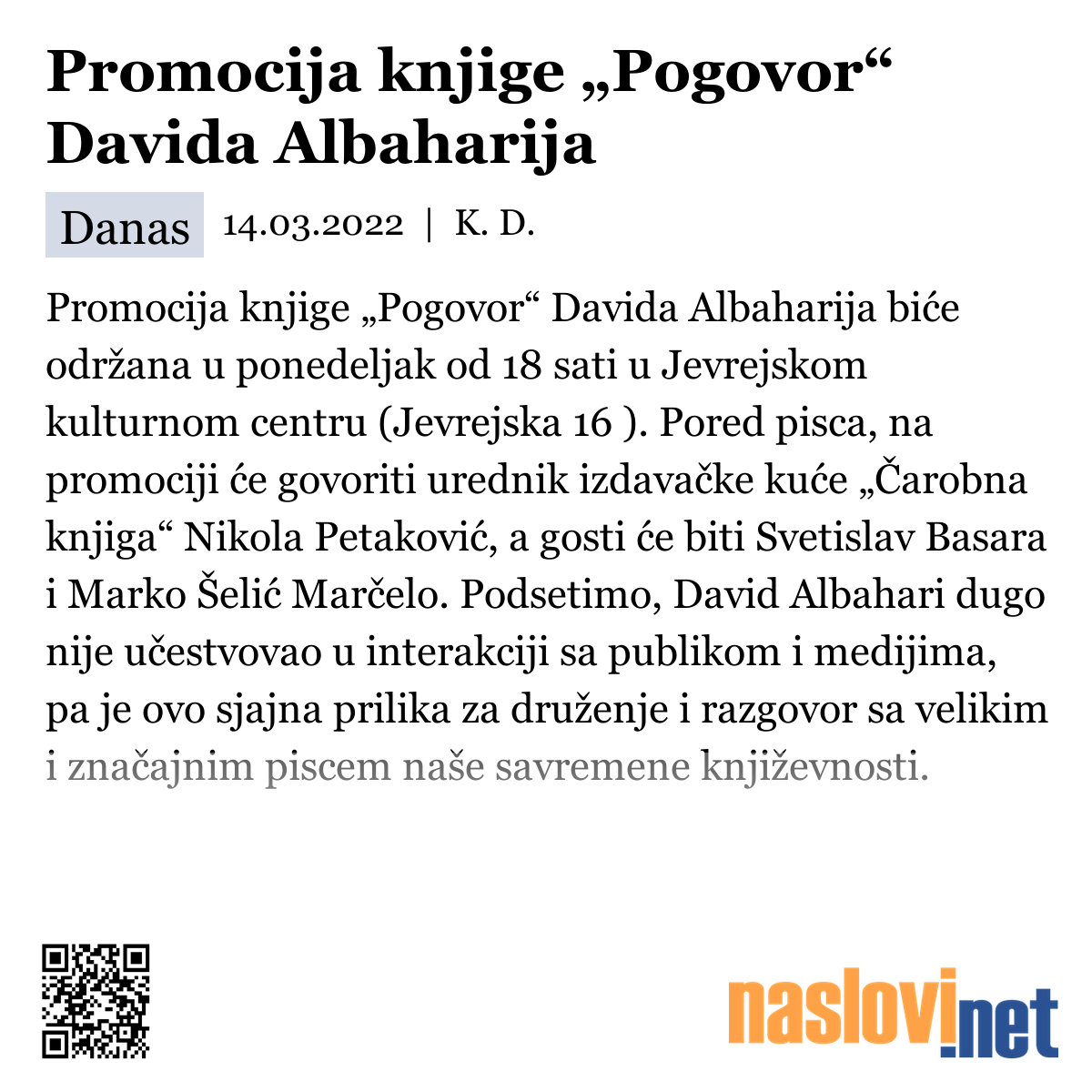 Promocija knjige „Pogovor“ Davida Albaharija

Danas 14.03.2022 | K. D.

Promocija knjige „Pogovor“ Davida Albaharija biće održana u ponedeljak od 18 sati u Jevrejskom kulturnom centru (Jevrejska 16 ). Pored pisca, na promociji će govoriti urednik izdavačke kuće „Čarobna knjiga“ Nikola Petaković, a gosti će biti Svetislav Basara i Marko Šelić Marčelo. Podsetimo, David Albahari dugo nije učestvovao u interakciji sa publikom i medijima, pa je ovo sjajna prilika za druženje i razgovor sa velikim i značajnim piscem naše savremene književnosti.

naslovi.net